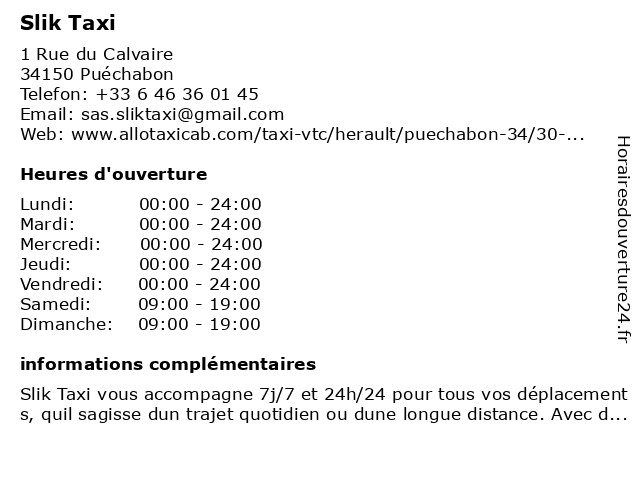 Slik Taxi

1 Rue du Calvaire
34150 Puéchabon
Telefon: +33 6 46 36 01 45
Email: sas.sliktaxi@gmail.com
Web: www.allotaxicab.com/taxi-vtc/herault/puechabon-34/30-...

Heures d'ouverture

| | |
|---|---|
| Lundi: | 00:00 - 24:00 |
| Mardi: | 00:00 - 24:00 |
| Mercredi: | 00:00 - 24:00 |
| Jeudi: | 00:00 - 24:00 |
| Vendredi: | 00:00 - 24:00 |
| Samedi: | 09:00 - 19:00 |
| Dimanche: | 09:00 - 19:00 |

informations complémentaires

Slik Taxi vous accompagne 7j/7 et 24h/24 pour tous vos déplacements, quil sagisse dun trajet quotidien ou dune longue distance. Avec d...

Horairesdouverture24.fr